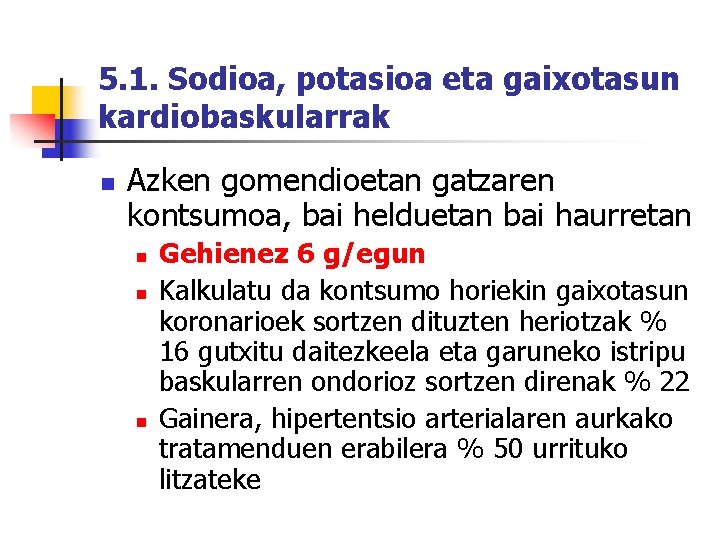 5.1. Sodioa, potasioa eta gaixotasun kardiobaskularrak

Azken gomendioetan gatzaren kontsumoa, bai helduetan bai haurretan

Gehienez 6 g/egun

Kalkulatu da kontsumo horiekin gaixotasun koronarioek sortzen dituzten heriotzak % 16 gutxitu daitezkeela eta garuneko istripu baskularren ondorioz sortzen direnak % 22

Gainera, hipertentsio arterialaren aurkako tratamenduen erabilera % 50 urrituko litzateke